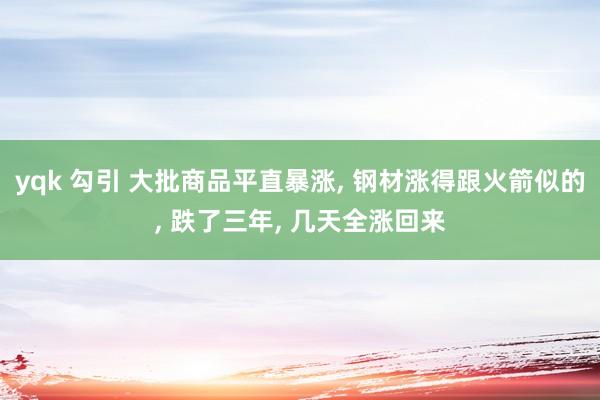 yqk 勾引 大批商品平直暴涨, 钢材涨得跟火箭似的, 跌了三年, 几天全涨回来